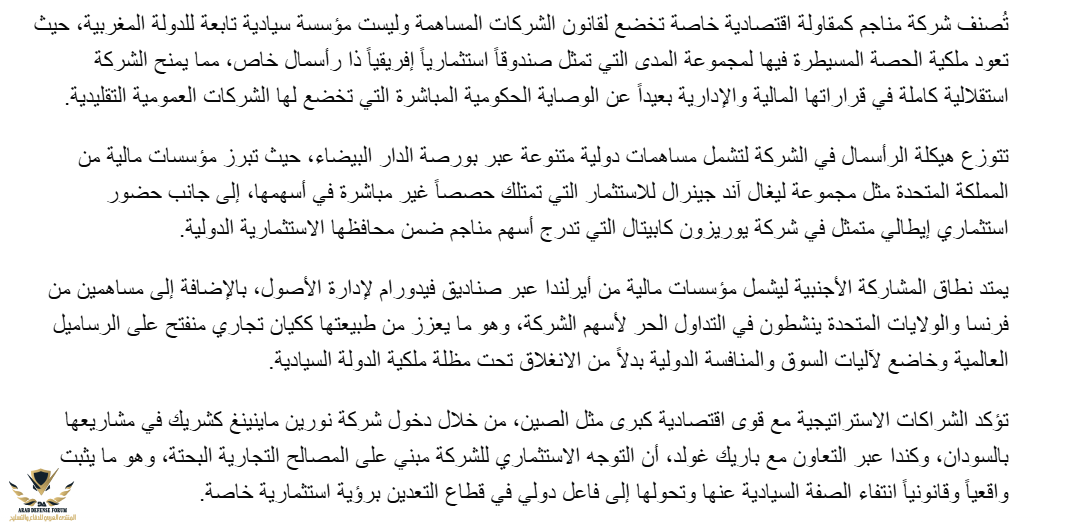 تُصنف شركة مناجم كمقاولة اقتصادية خاصة تخضع لقانون الشركات المساهمة وليست مؤسسة سيادية تابعة للدولة المغربية، حيث تعود ملكية الحصة المسيطرة فيها لمجموعة المدى التي تمثل صندوقاً استثمارياً إفريقياً ذا رأسمال خاص، مما يمنح الشركة استقلالية كاملة في قراراتها المالية والإدارية بعيداً عن الوصاية الحكومية المباشرة التي تخضع لها الشركات العمومية التقليدية.

تتوزع هيكلة الرأسمال في الشركة لتشمل مساهمات دولية متنوعة عبر بورصة الدار البيضاء، حيث تبرز مؤسسات مالية من المملكة المتحدة مثل مجموعة ليغال آند جينرال للاستثمار التي تمتلك حصصاً غير مباشرة في أسهمها، إلى جانب حضور استثماري إيطالي متمثل في شركة يوريزون كابيتال التي تدرج أسهم مناجم ضمن محافظها الاستثمارية الدولية.

يمتد نطاق المشاركة الأجنبية ليشمل مؤسسات مالية من أيرلندا عبر صناديق فيدورام لإدارة الأصول، بالإضافة إلى مساهمين من فرنسا والولايات المتحدة ينشطون في التداول الحر لأسهم الشركة، وهو ما يعزز من طبيعتها ككيان تجاري منفتح على الرساميل العالمية وخاضع لآليات السوق والمنافسة الدولية بدلاً من الانغلاق تحت مظلة ملكية الدولة السيادية.

تؤكد الشراكات الاستراتيجية مع قوى اقتصادية كبرى مثل الصين، من خلال دخول شركة نورين ماينينغ كشريك في مشاريعها بالسودان، وكذا عبر التعاون مع باريك غولد، أن التوجه الاستثماري للشركة مبني على المصالح التجارية البحتة، وهو ما يثبت واقعياً وقانونياً انتفاء الصفة السيادية عنها وتحولها إلى فاعل دولي في قطاع التعدين برؤية استثمارية خاصة.

ARAB DEFENSE FORUM
المنتدى العربي للدفاع والتسليح